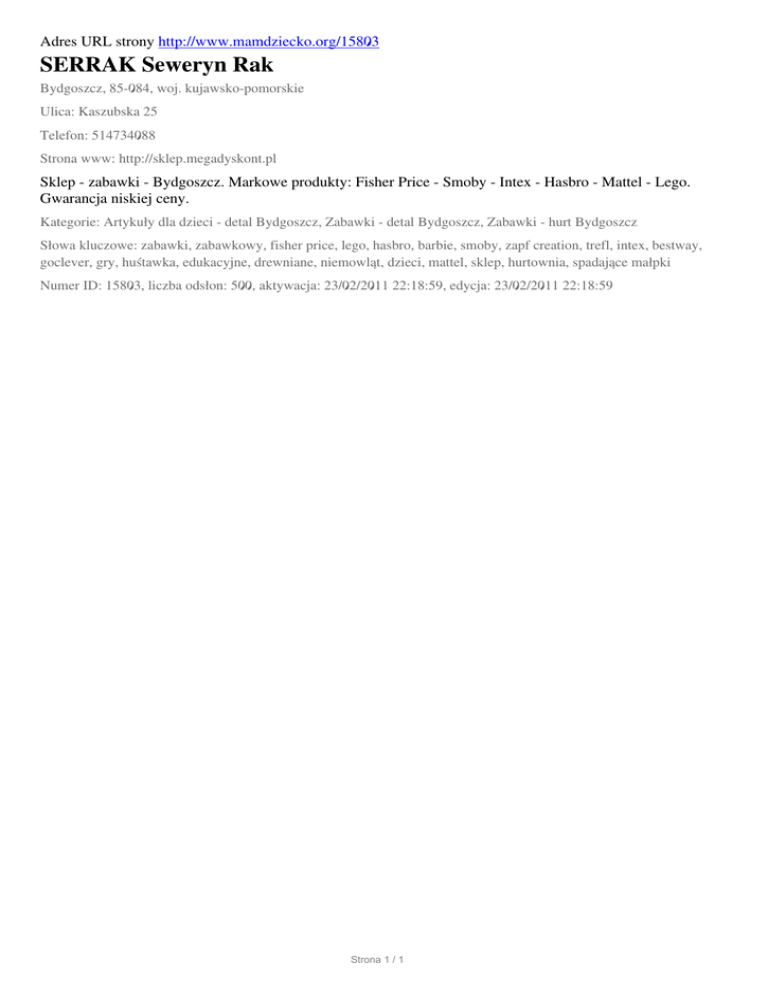 Adres URL strony http://www.mamdziecko.org/15803

SERRAK Seweryn Rak

Bydgoszcz, 85-084, woj. kujawsko-pomorskie

Ulica: Kaszubska 25

Telefon: 514734088

Strona www: http://sklep.megadyskont.pl

Sklep - zabawki - Bydgoszcz. Markowe produkty: Fisher Price - Smoby - Intex - Hasbro - Mattel - Lego. Gwarancja niskiej ceny.

Kategorie: Artykuły dla dzieci - detal Bydgoszcz, Zabawki - detal Bydgoszcz, Zabawki - hurt Bydgoszcz

Słowa kluczowe: zabawki, zabawkowy, fisher price, lego, hasbro, barbie, smoby, zapf creation, trefl, intex, bestway, goclever, gry, huśtawka, edukacyjne, drewniane, niemowląt, dzieci, mattel, sklep, hurtownia, spadające małpki

Numer ID: 15803, liczba odsłon: 500, aktywacja: 23/02/2011 22:18:59, edycja: 23/02/2011 22:18:59

Strona 1 / 1